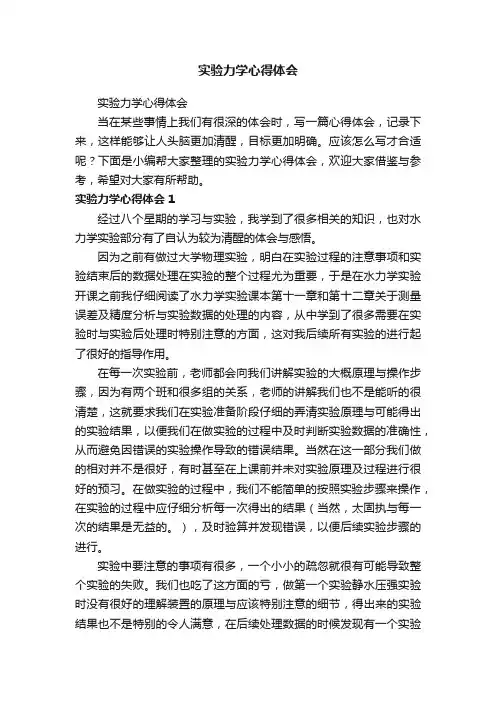 实验力学心得体会

实验力学心得体会

当在某些事情上我们有很深的体会时，写一篇心得体会，记录下来，这样能够让人头脑更加清醒，目标更加明确。应该怎么写才合适呢？下面是小编帮大家整理的实验力学心得体会，欢迎大家借鉴与参考，希望对大家有所帮助。

实验力学心得体会 1

经过八个星期的学习与实验，我学到了很多相关的知识，也对水力学实验部分有了自认为较为清醒的体会与感悟。

因为之前有做过大学物理实验，明白在实验过程的注意事项和实验结束后的数据处理在实验的整个过程尤为重要，于是在水力学实验开课之前我仔细阅读了水力学实验课本第十一章和第十二章关于测量误差及精度分析与实验数据的处理的内容，从中学到了很多需要在实验时与实验后处理时特别注意的方面，这对我后续所有实验的进行起了很好的指导作用。

在每一次实验前，老师都会向我们讲解实验的大概原理与操作步骤，因为有两个班和很多组的关系，老师的讲解我们也不是能听的很清楚，这就要求我们在实验准备阶段仔细的弄清实验原理与可能得出的实验结果，以便我们在做实验的过程中及时判断实验数据的准确性，从而避免因错误的实验操作导致的错误结果。当然在这一部分我们做的相对并不是很好，有时甚至在上课前并未对实验原理及过程进行很好的预习。在做实验的过程中，我们不能简单的按照实验步骤来操作，在实验的过程中应仔细分析每一次得出的结果（当然，太固执与每一次的结果是无益的。），及时验算并发现错误，以便后续实验步骤的进行。

实验中要注意的事项有很多，一个小小的疏忽就很有可能导致整个实验的失败。我们也吃了这方面的亏，做第一个实验静水压强实验时没有很好的理解装置的原理与应该特别注意的细节，得出来的实验结果也不是特别的令人满意，在后续处理数据的时候发现有一个实验